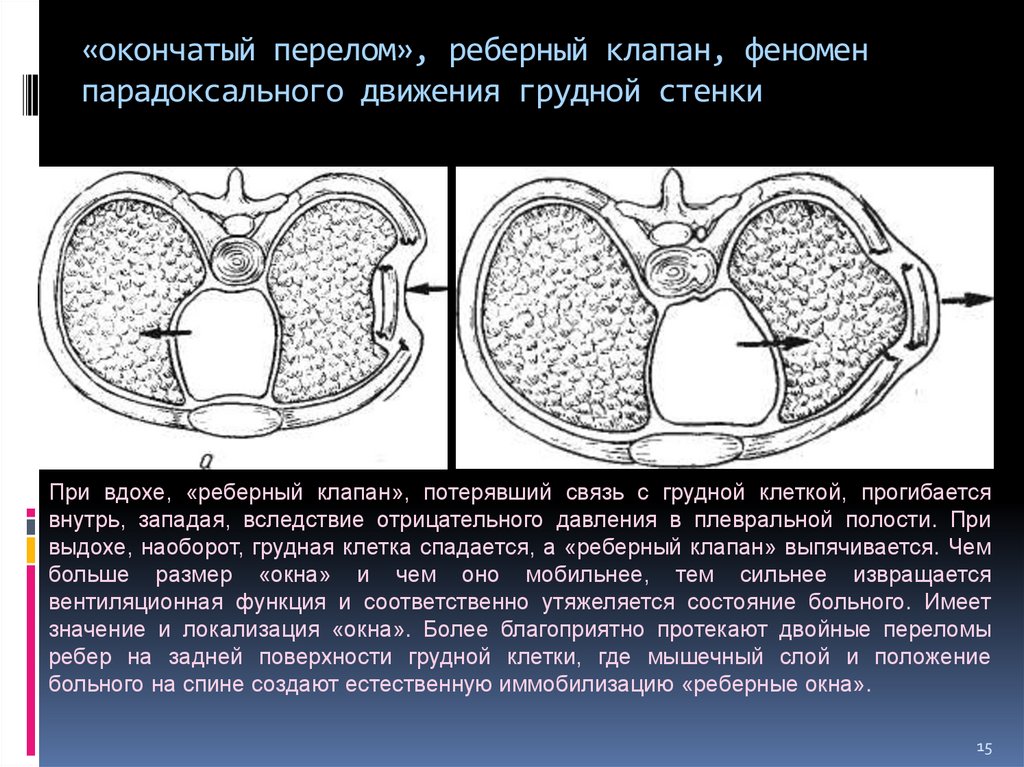 «окончатый перелом», реберный клапан, феномен парадоксального движения грудной стенки

а

При вдохе, «реберный клапан», потерявший связь с грудной клеткой, прогибается внутрь, западая, вследствие отрицательного давления в плевральной полости. При выдохе, наоборот, грудная клетка спадается, а «реберный клапан» выпячивается. Чем больше размер «окна» и чем оно мобильнее, тем сильнее извращается вентиляционная функция и соответственно утяжеляется состояние больного. Имеет значение и локализация «окна». Более благоприятно протекают двойные переломы ребер на задней поверхности грудной клетки, где мышечный слой и положение больного на спине создают естественную иммобилизацию «реберные окна».

15